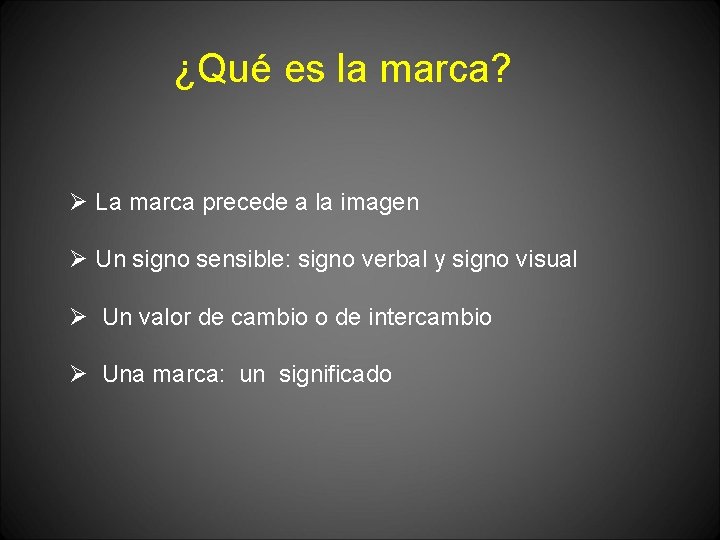 ¿Qué es la marca?

➢ La marca precede a la imagen

➢ Un signo sensible: signo verbal y signo visual

➢ Un valor de cambio o de intercambio

➢ Una marca: un significado